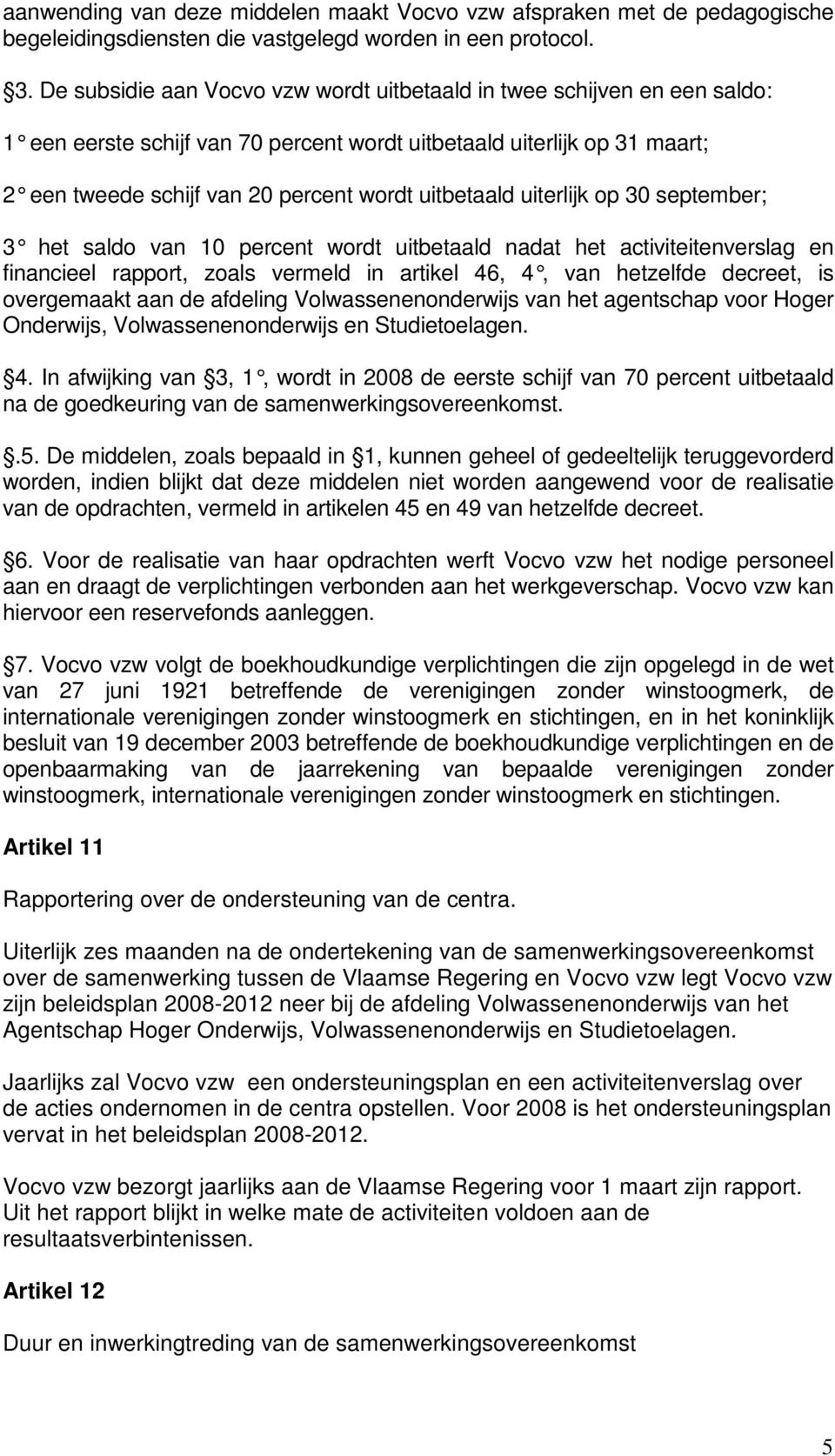 aanwending van deze middelen maakt Vocvo vzw afspraken met de pedagogische begeleidingsdiensten die vastgelegd worden in een protocol.

3. De subsidie aan Vocvo vzw wordt uitbetaald in twee schijven en een saldo:

1° een eerste schijf van 70 percent wordt uitbetaald uiterlijk op 31 maart;

2° een tweede schijf van 20 percent wordt uitbetaald uiterlijk op 30 september;

3° het saldo van 10 percent wordt uitbetaald nadat het activiteitenverslag en financieel rapport, zoals vermeld in artikel 46, 4°, van hetzelfde decreet, is overgemaakt aan de afdeling Volwassenenonderwijs van het agentschap voor Hoger Onderwijs, Volwassenenonderwijs en Studietoelagen.

4. In afwijking van 3, 1°, wordt in 2008 de eerste schijf van 70 percent uitbetaald na de goedkeuring van de samenwerkingsovereenkomst.

.5. De middelen, zoals bepaald in 1, kunnen geheel of gedeeltelijk teruggevorderd worden, indien blijkt dat deze middelen niet worden aangewend voor de realisatie van de opdrachten, vermeld in artikelen 45 en 49 van hetzelfde decreet.

6. Voor de realisatie van haar opdrachten werft Vocvo vzw het nodige personeel aan en draagt de verplichtingen verbonden aan het werkgeverschap. Vocvo vzw kan hiervoor een reservefonds aanleggen.

7. Vocvo vzw volgt de boekhoudkundige verplichtingen die zijn opgelegd in de wet van 27 juni 1921 betreffende de verenigingen zonder winstoogmerk, de internationale verenigingen zonder winstoogmerk en stichtingen, en in het koninklijk besluit van 19 december 2003 betreffende de boekhoudkundige verplichtingen en de openbaarmaking van de jaarrekening van bepaalde verenigingen zonder winstoogmerk, internationale verenigingen zonder winstoogmerk en stichtingen.

Artikel 11

Rapportering over de ondersteuning van de centra.

Uiterlijk zes maanden na de ondertekening van de samenwerkingsovereenkomst over de samenwerking tussen de Vlaamse Regering en Vocvo vzw legt Vocvo vzw zijn beleidsplan 2008-2012 neer bij de afdeling Volwassenenonderwijs van het Agentschap Hoger Onderwijs, Volwassenenonderwijs en Studietoelagen.

Jaarlijks zal Vocvo vzw een ondersteuningsplan en een activiteitenverslag over de acties ondernomen in de centra opstellen. Voor 2008 is het ondersteuningsplan vervat in het beleidsplan 2008-2012.

Vocvo vzw bezorgt jaarlijks aan de Vlaamse Regering voor 1 maart zijn rapport. Uit het rapport blijkt in welke mate de activiteiten voldoen aan de resultaatsverbintenissen.

Artikel 12

Duur en inwerkingtreding van de samenwerkingsovereenkomst

5